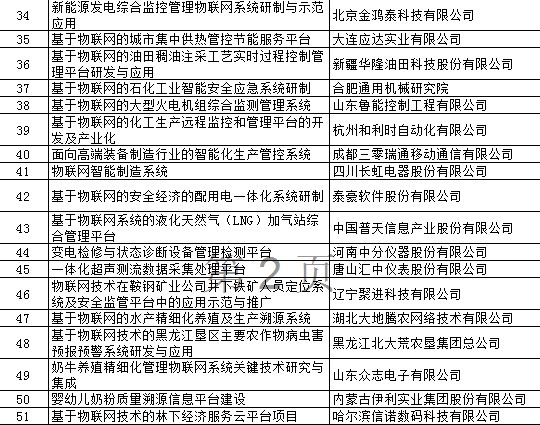 | 34 | 新能源发电综合监控管理物联网系统研制与示范应用 | 北京金鸿泰科技有限公司 |
|---|---|---|
| 35 | 基于物联网的城市集中供热管控节能服务平台 | 大连应达实业有限公司 |
| 36 | 基于物联网的油田稠油注采工艺实时过程控制管理平台研发与应用 | 新疆华隆油田科技股份有限公司 |
| 37 | 基于物联网的石化工业智能安全应急系统研制 | 合肥通用机械研究院 |
| 38 | 基于物联网的大型火电机组综合监测管理系统 | 山东鲁能控制工程有限公司 |
| 39 | 基于物联网的化工生产远程监控和管理平台的开发及产业化 | 杭州和利时自动化有限公司 |
| 40 | 面向高端装备制造行业的智能化生产管控系统 | 成都三零瑞通移动通信有限公司 |
| 41 | 物联网智能制造系统 | 四川长虹电器股份有限公司 |
| 42 | 基于物联网的安全经济的配用电一体化系统研制 | 泰豪软件股份有限公司 |
| 43 | 基于物联网系统的液化天然气（LNG）加气站综合管理平台 | 中国普天信息产业股份有限公司 |
| 44 | 变电检修与状态诊断设备管理检测平台 | 河南中分仪器股份有限公司 |
| 45 | 一体化超声测流数据采集处理平台 | 唐山汇中仪表股份有限公司 |
| 46 | 物联网技术在鞍钢矿业公司井下铁矿人员定位系统及安全监管平台中的应用示范与推广 | 辽宁聚进科技有限公司 |
| 47 | 基于物联网的水产精细化养殖及生产溯源系统 | 湖北大地腾农网络技术有限公司 |
| 48 | 基于物联网技术的黑龙江垦区主要农作物病虫害预报预警系统研发与应用 | 黑龙江北大荒农垦集团总公司 |
| 49 | 奶牛养殖精细化管理物联网系统关键技术研究与集成 | 山东众志电子有限公司 |
| 50 | 婴幼儿奶粉质量溯源信息平台建设 | 内蒙古伊利实业集团股份有限公司 |
| 51 | 基于物联网技术的林下经济服务云平台项目 | 哈尔滨信诺数码科技有限公司 |

第 2 页